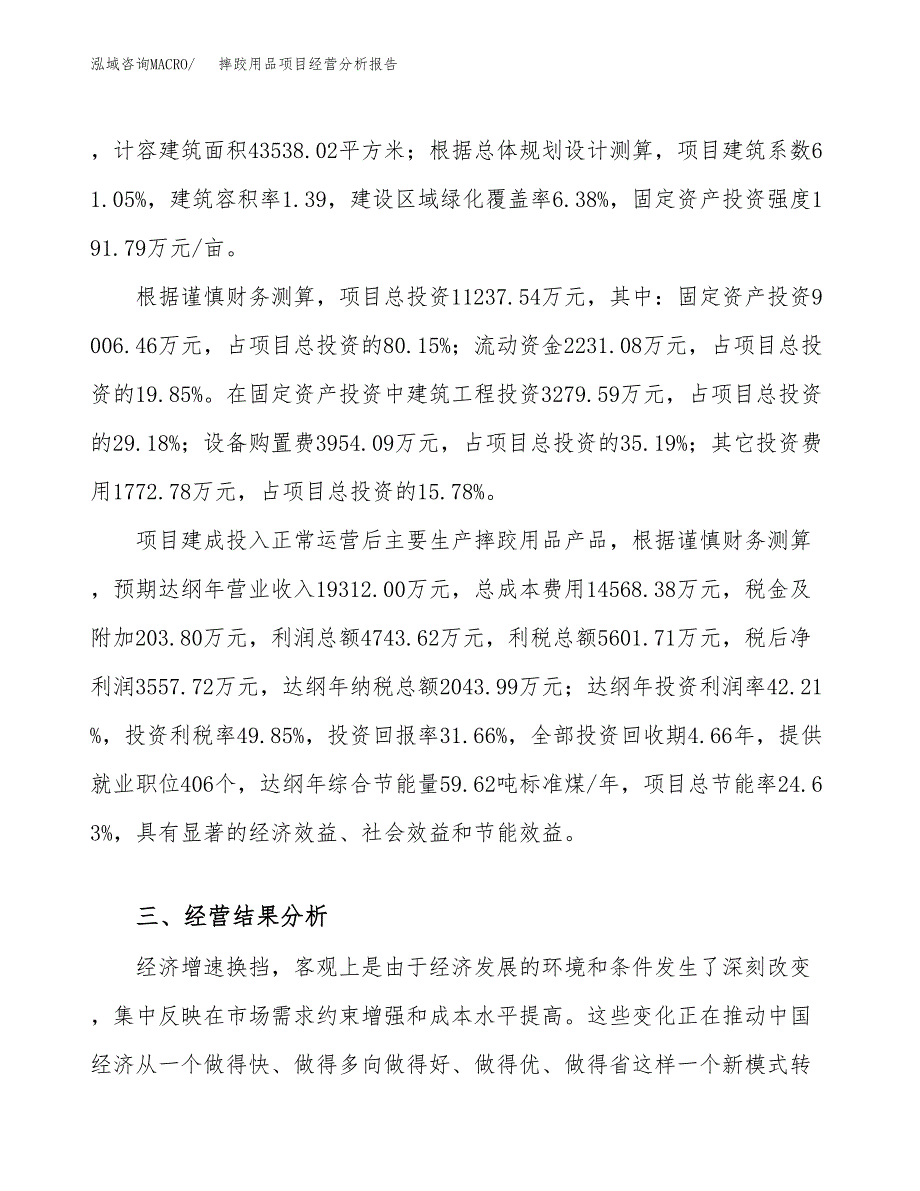 泓域咨询MACRO/　　摔跤用品项目经营分析报告

，计容建筑面积43538.02平方米；根据总体规划设计测算，项目建筑系数61.05%，建筑容积率1.39，建设区域绿化覆盖率6.38%，固定资产投资强度191.79万元/亩。

根据谨慎财务测算，项目总投资11237.54万元，其中：固定资产投资9006.46万元，占项目总投资的80.15%；流动资金2231.08万元，占项目总投资的19.85%。在固定资产投资中建筑工程投资3279.59万元，占项目总投资的29.18%；设备购置费3954.09万元，占项目总投资的35.19%；其它投资费用1772.78万元，占项目总投资的15.78%。

项目建成投入正常运营后主要生产摔跤用品产品，根据谨慎财务测算，预期达纲年营业收入19312.00万元，总成本费用14568.38万元，税金及附加203.80万元，利润总额4743.62万元，利税总额5601.71万元，税后净利润3557.72万元，达纲年纳税总额2043.99万元；达纲年投资利润率42.21%，投资利税率49.85%，投资回报率31.66%，全部投资回收期4.66年，提供就业职位406个，达纲年综合节能量59.62吨标准煤/年，项目总节能率24.63%，具有显著的经济效益、社会效益和节能效益。

三、经营结果分析

经济增速换挡，客观上是由于经济发展的环境和条件发生了深刻改变，集中反映在市场需求约束增强和成本水平提高。这些变化正在推动中国经济从一个做得快、做得多向做得好、做得优、做得省这样一个新模式转